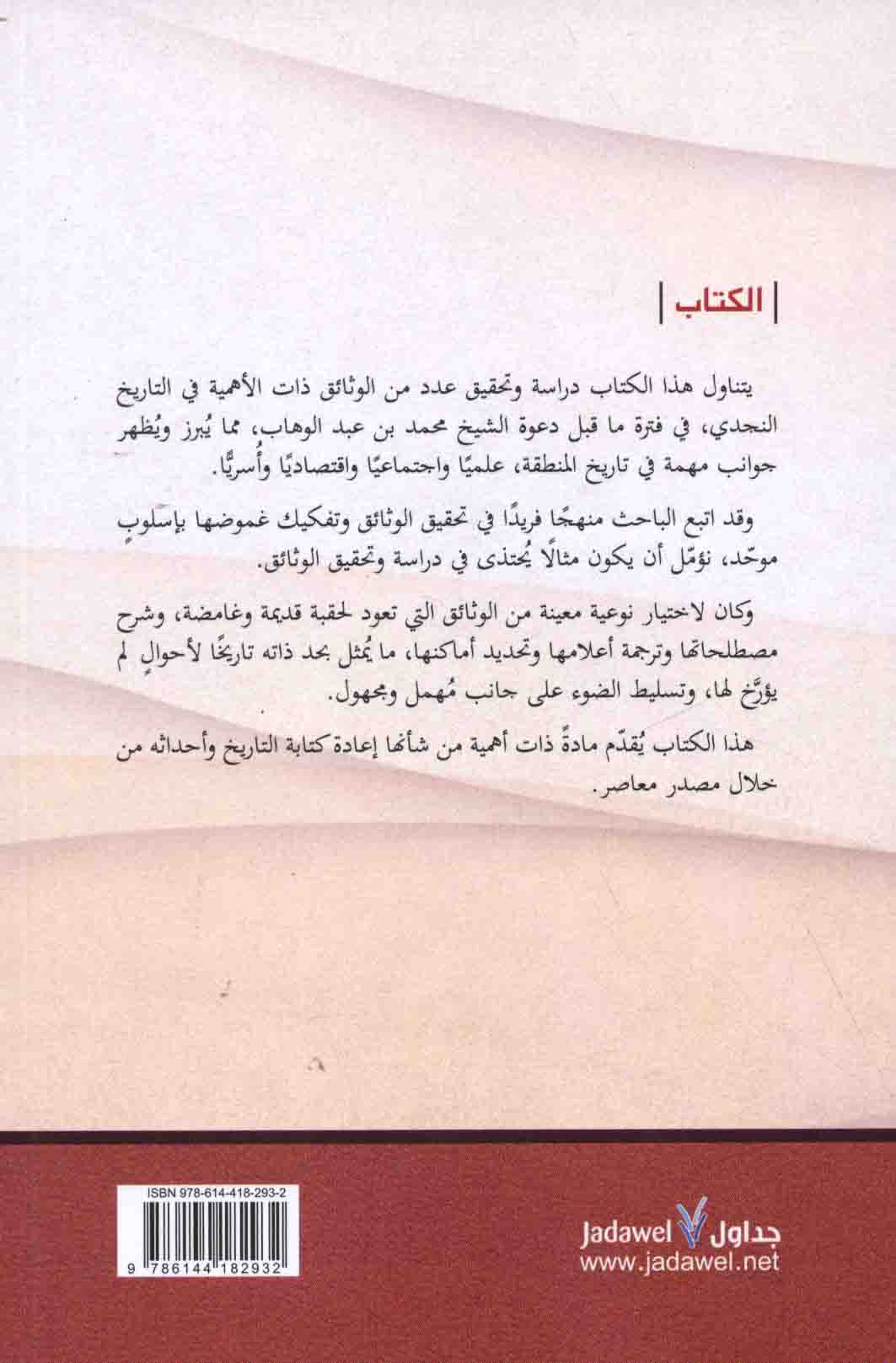 الكتاب

يتناول هذا الكتاب دراسة وتحقيق عدد من الوثائق ذات الأهمية في التاريخ النجدي، في فترة ما قبل دعوة الشيخ محمد بن عبد الوهاب، مما يُبرز ويُظهر جوانب مهمة في تاريخ المنطقة، علميًا واجتماعيًا واقتصاديًا وأُسريًّا.

وقد اتبع الباحث منهجًا فريدًا في تحقيق الوثائق وتفكيك غموضها بإسلوبٍ موحّد، نؤمّل أن يكون مثالًا يُحتذى في دراسة وتحقيق الوثائق.

وكان لاختيار نوعية معينة من الوثائق التي تعود لحقبة قديمة وغامضة، وشرح مصطلحاتها وترجمة أعلامها وتحديد أماكنها، ما يُمثل بحد ذاته تاريخًا لأحوالٍ لم يؤرَّخ لها، وتسليط الضوء على جانب مُهمل ومجهول.

هذا الكتاب يُقدّم مادةً ذات أهمية من شأنها إعادة كتابة التاريخ وأحداثه من خلال مصدر معاصر.

ISBN 978-614-418-293-2
9 786144 182932

Jadawel جداول
www.jadawel.net